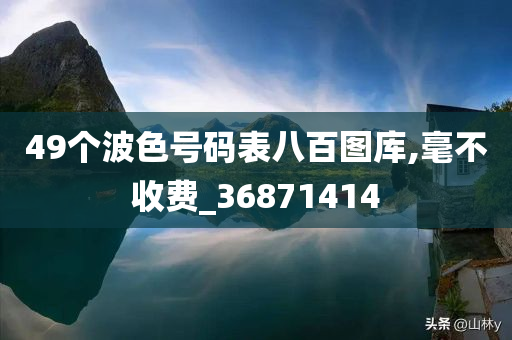 49个波色号码表八百图库,毫不收费_36871414

头条 @山林y